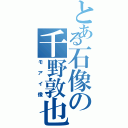 とある石像の千野敦也

モアイ像